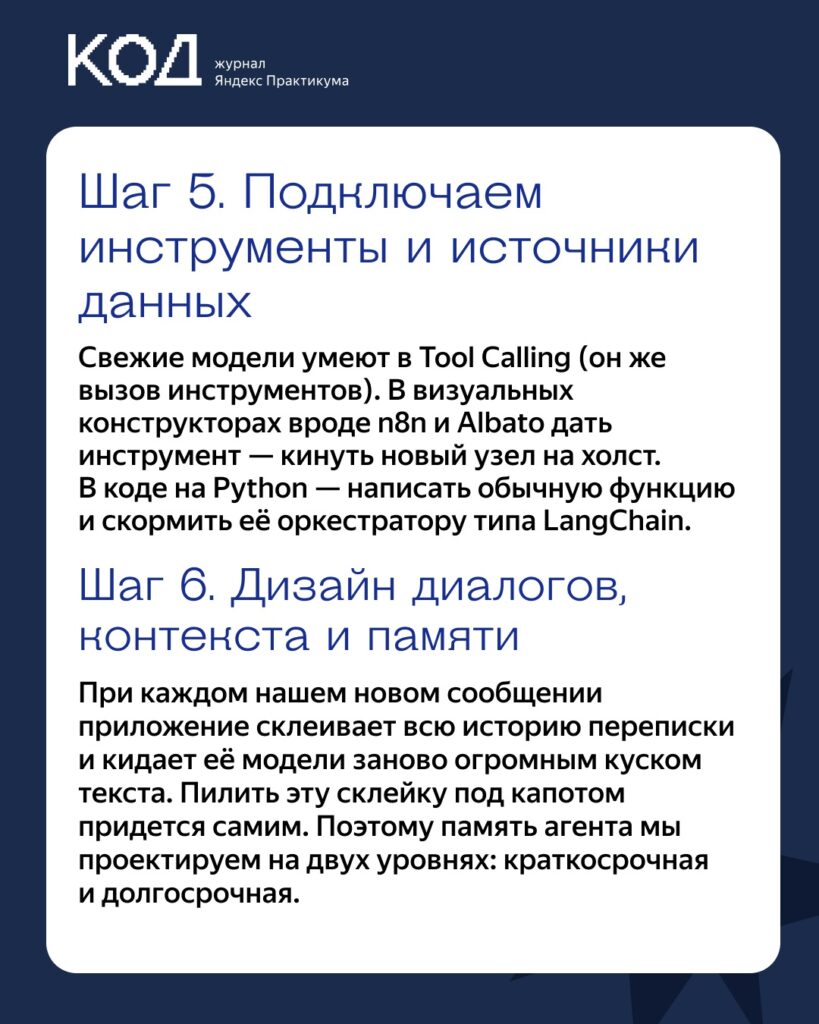 КОД журнал Яндекс Практикума

Шаг 5. Подключаем инструменты и источники данных

Свежие модели умеют в Tool Calling (он же вызов инструментов). В визуальных конструкторах вроде n8n и Albato дать инструмент — кинуть новый узел на холст. В коде на Python — написать обычную функцию и скормить её оркестратору типа LangChain.

Шаг 6. Дизайн диалогов, контекста и памяти

При каждом нашем новом сообщении приложение склеивает всю историю переписки и кидает её модели заново огромным куском текста. Пилить эту склейку под капотом придется самим. Поэтому память агента мы проектируем на двух уровнях: краткосрочная и долгосрочная.